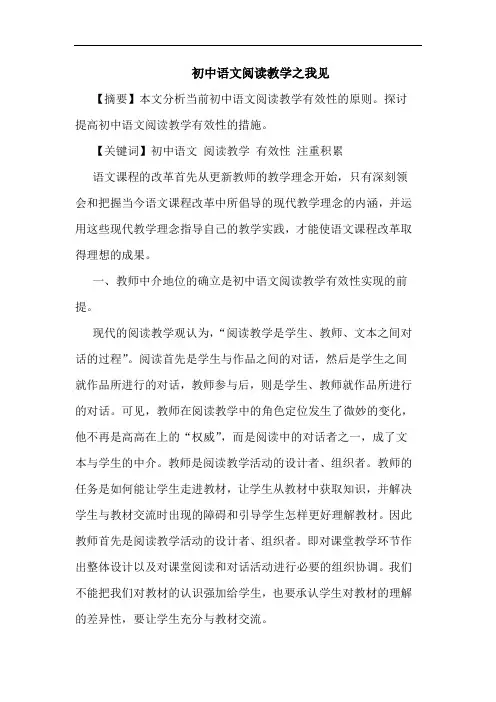 初中语文阅读教学之我见

【摘要】本文分析当前初中语文阅读教学有效性的原则。探讨提高初中语文阅读教学有效性的措施。

【关键词】初中语文 阅读教学 有效性 注重积累

语文课程的改革首先从更新教师的教学理念开始，只有深刻领会和把握当今语文课程改革中所倡导的现代教学理念的内涵，并运用这些现代教学理念指导自己的教学实践，才能使语文课程改革取得理想的成果。

一、教师中介地位的确立是初中语文阅读教学有效性实现的前提。

现代的阅读教学观认为，“阅读教学是学生、教师、文本之间对话的过程”。阅读首先是学生与作品之间的对话，然后是学生之间就作品所进行的对话，教师参与后，则是学生、教师就作品所进行的对话。可见，教师在阅读教学中的角色定位发生了微妙的变化，他不再是高高在上的“权威”，而是阅读中的对话者之一，成了文本与学生的中介。教师是阅读教学活动的设计者、组织者。教师的任务是如何能让学生走进教材，让学生从教材中获取知识，并解决学生与教材交流时出现的障碍和引导学生怎样更好理解教材。因此教师首先是阅读教学活动的设计者、组织者。即对课堂教学环节作出整体设计以及对课堂阅读和对话活动进行必要的组织协调。我们不能把我们对教材的认识强加给学生，也要承认学生对教材的理解的差异性，要让学生充分与教材交流。